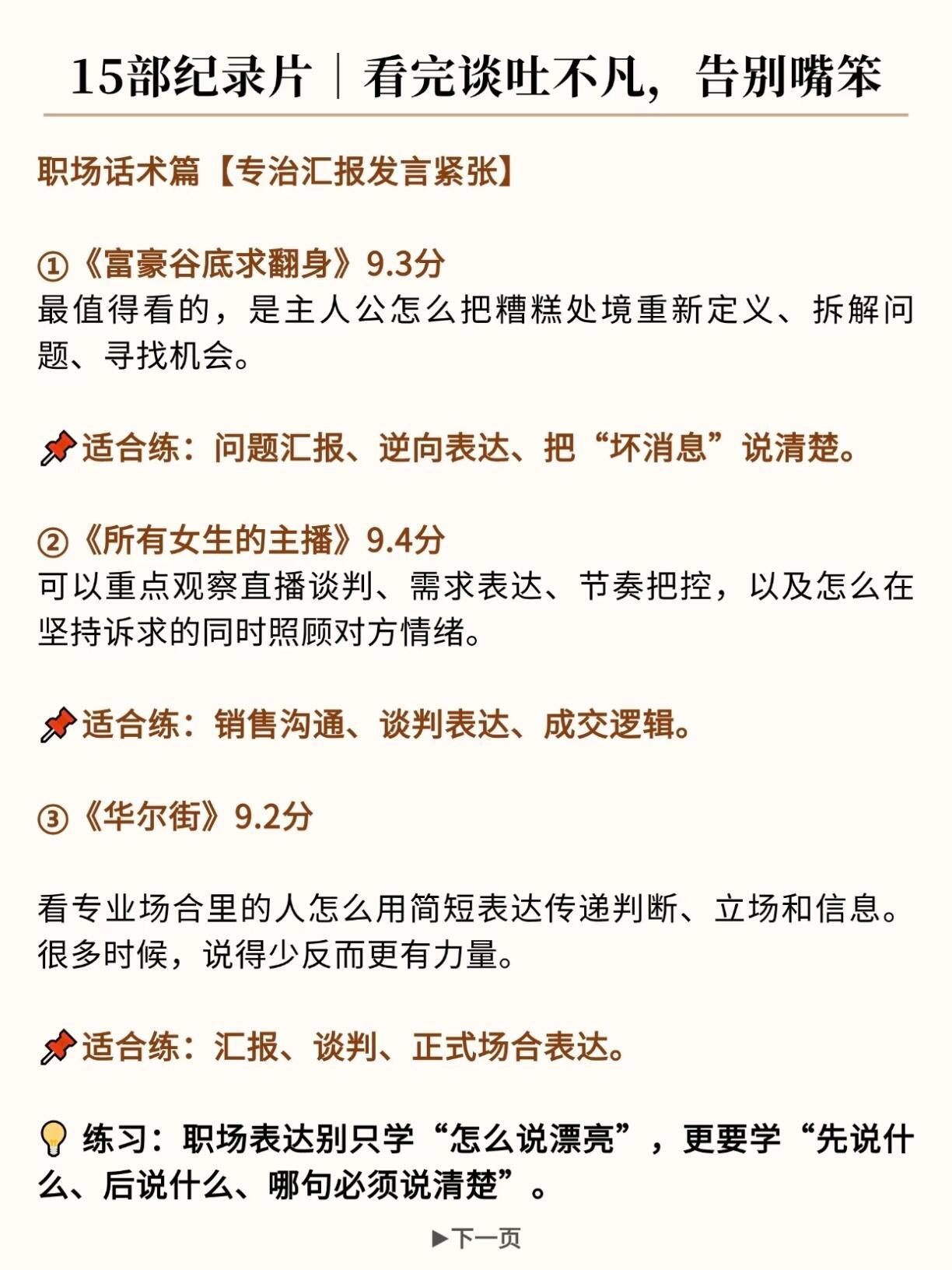 15部纪录片｜看完谈吐不凡，告别嘴笨

职场话术篇【专治汇报发言紧张】

①《富豪谷底求翻身》9.3分
最值得看的，是主人公怎么把糟糕处境重新定义、拆解问题、寻找机会。

📌适合练：问题汇报、逆向表达、把“坏消息”说清楚。

②《所有女生的主播》9.4分
可以重点观察直播谈判、需求表达、节奏把控，以及怎么在坚持诉求的同时照顾对方情绪。

📌适合练：销售沟通、谈判表达、成交逻辑。

③《华尔街》9.2分

看专业场合里的人怎么用简短表达传递判断、立场和信息。很多时候，说得少反而更有力量。

📌适合练：汇报、谈判、正式场合表达。

💡练习：职场表达别只学“怎么说漂亮”，更要学“先说什么、后说什么、哪句必须说清楚”。

▶下一页